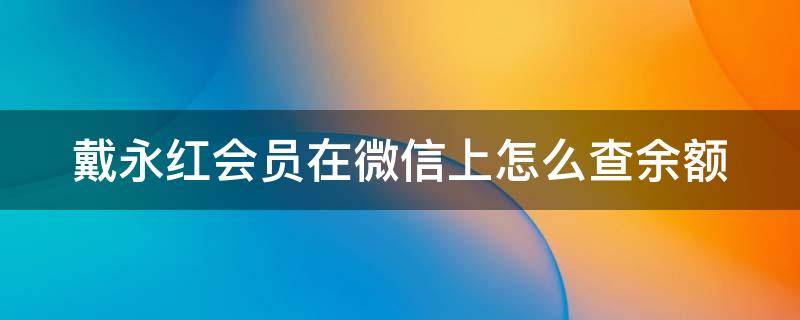 戴永红会员在微信上怎么查余额